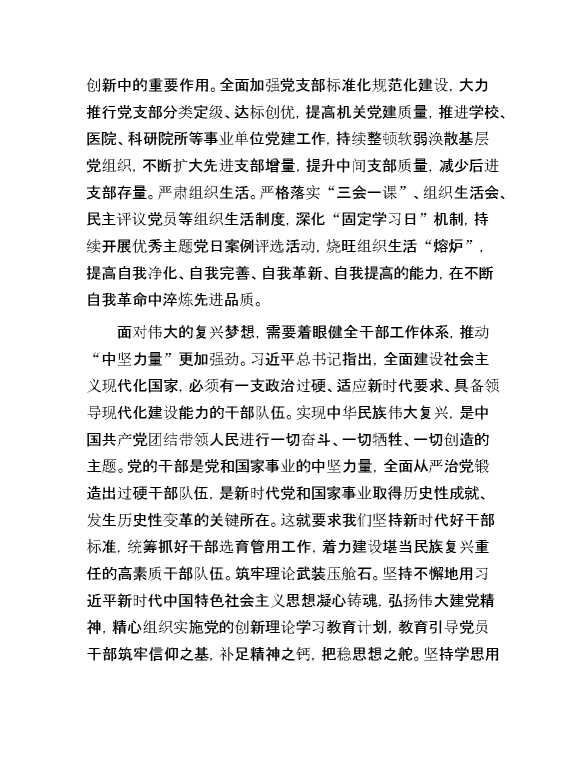 创新中的重要作用。全面加强党支部标准化规范化建设，大力推行党支部分类定级、达标创优，提高机关党建质量，推进学校、医院、科研院所等事业单位党建工作，持续整顿软弱涣散基层党组织，不断扩大先进支部增量，提升中间支部质量，减少后进支部存量。严肃组织生活。严格落实“三会一课”、组织生活会、民主评议党员等组织生活制度，深化“固定学习日”机制，持续开展优秀主题党日案例评选活动，烧旺组织生活“熔炉”，提高自我净化、自我完善、自我革新、自我提高的能力，在不断自我革命中淬炼先进品质。

面对伟大的复兴梦想，需要着眼健全干部工作体系，推动“中坚力量”更加强劲。习近平总书记指出，全面建设社会主义现代化国家，必须有一支政治过硬、适应新时代要求、具备领导现代化建设能力的干部队伍。实现中华民族伟大复兴，是中国共产党团结带领人民进行一切奋斗、一切牺牲、一切创造的主题。党的干部是党和国家事业的中坚力量，全面从严治党锻造出过硬干部队伍，是新时代党和国家事业取得历史性成就、发生历史性变革的关键所在。这就要求我们坚持新时代好干部标准，统筹抓好干部选育管用工作，着力建设堪当民族复兴重任的高素质干部队伍。筑牢理论武装压舱石。坚持不懈地用习近平新时代中国特色社会主义思想凝心铸魂，弘扬伟大建党精神，精心组织实施党的创新理论学习教育计划，教育引导党员干部筑牢信仰之基，补足精神之钙，把稳思想之舵。坚持学思用